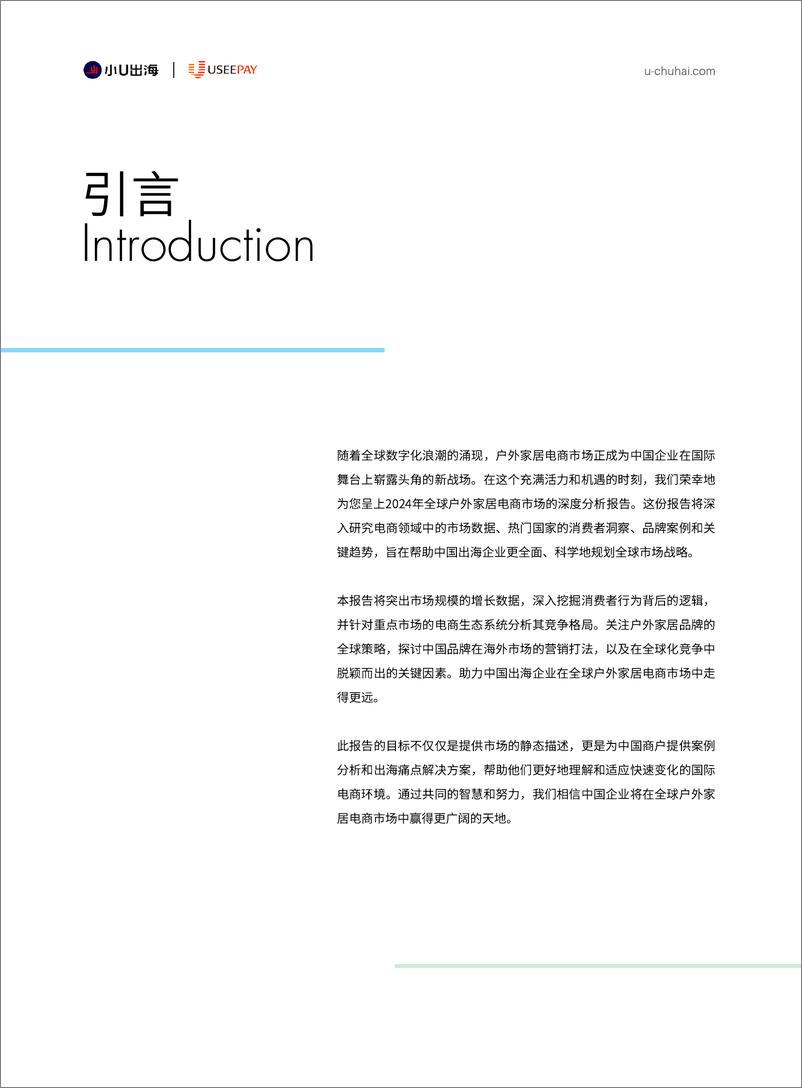 小U出海 | USEEPAY

u-chuhai.com

引言
Introduction

随着全球数字化浪潮的涌现，户外家居电商市场正成为中国企业在国际舞台上崭露头角的新战场。在这个充满活力和机遇的时刻，我们荣幸地为您呈上2024年全球户外家居电商市场的深度分析报告。这份报告将深入研究电商领域中的市场数据、热门国家的消费者洞察、品牌案例和关键趋势，旨在帮助中国出海企业更全面、科学地规划全球市场战略。

本报告将突出市场规模的增长数据，深入挖掘消费者行为背后的逻辑，并针对重点市场的电商生态系统分析其竞争格局。关注户外家居品牌的全球策略，探讨中国品牌在海外市场的营销打法，以及在全球化竞争中脱颖而出的关键因素。助力中国出海企业在全球户外家居电商市场中走得更远。

此报告的目标不仅仅是提供市场的静态描述，更是为中国商户提供案例分析和出海痛点解决方案，帮助他们更好地理解和适应快速变化的国际电商环境。通过共同的智慧和努力，我们相信中国企业将在全球户外家居电商市场中赢得更广阔的天地。